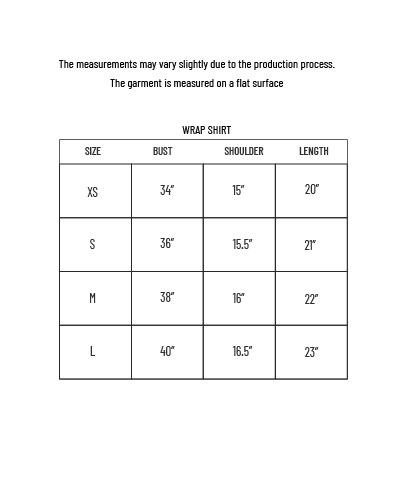 The measurements may vary slightly due to the production process.

The garment is measured on a flat surface

WRAP SHIRT

| SIZE | BUST | SHOULDER | LENGTH |
|---|---|---|---|
| XS | 34" | 15" | 20" |
| S | 36" | 15.5" | 21" |
| M | 38" | 16" | 22" |
| L | 40" | 16.5" | 23" |